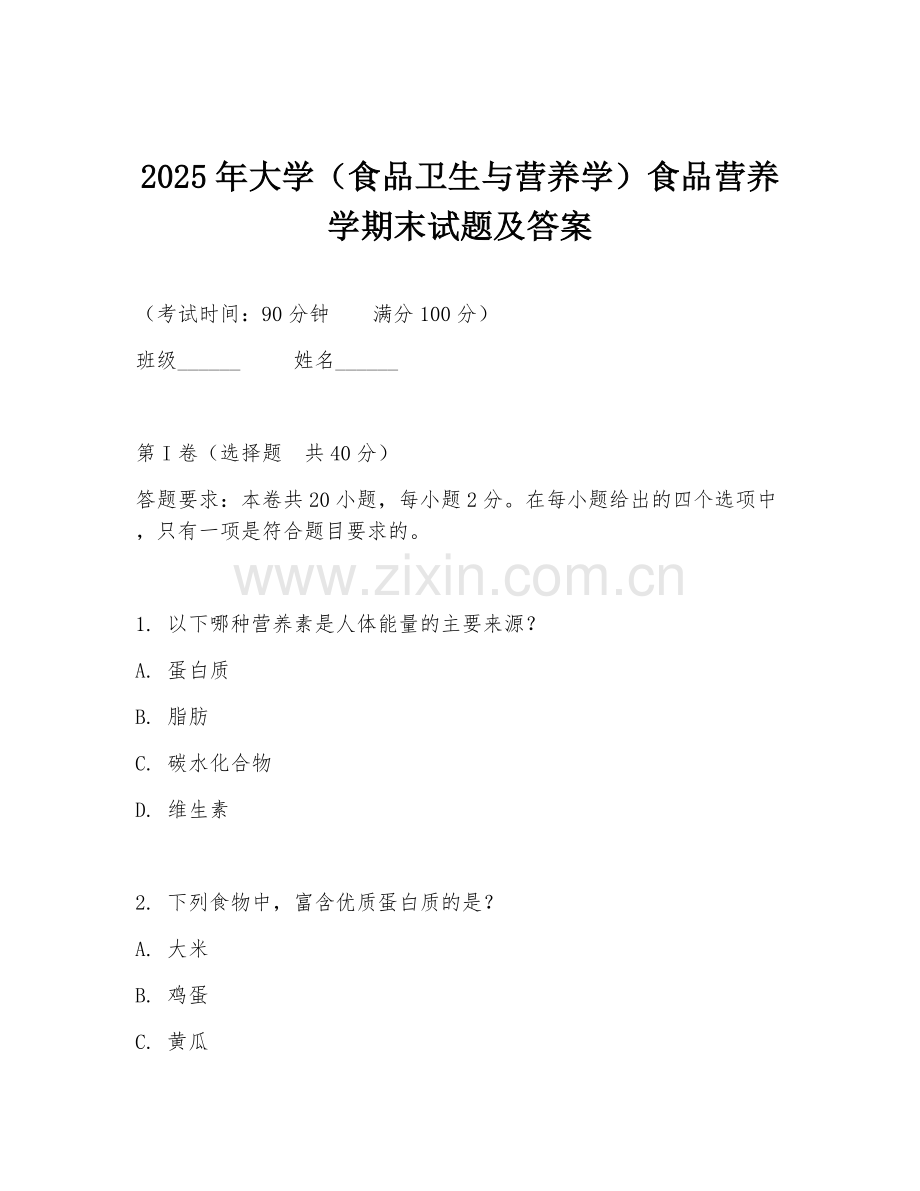 2025年大学（食品卫生与营养学）食品营养学期末试题及答案

（考试时间：90分钟　　满分100分）

班级______　　姓名______

第I卷（选择题　共40分）

答题要求：本卷共20小题，每小题2分。在每小题给出的四个选项中，只有一项是符合题目要求的。

www.zixin.com.cn

1. 以下哪种营养素是人体能量的主要来源？

A. 蛋白质

B. 脂肪

C. 碳水化合物

D. 维生素

2. 下列食物中，富含优质蛋白质的是？

A. 大米

B. 鸡蛋

C. 黄瓜